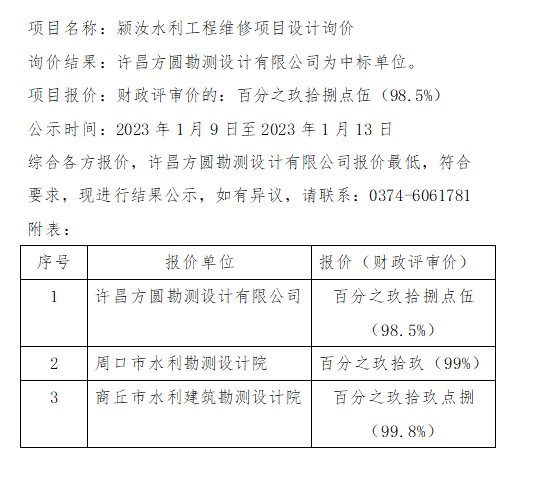 项目名称：颍汝水利工程维修项目设计询价

询价结果：许昌方圆勘测设计有限公司为中标单位。

项目报价：财政评审价的：百分之玖拾捌点伍（98.5%）

公示时间：2023 年 1 月 9 日至 2023 年 1 月 13 日

综合各方报价，许昌方圆勘测设计有限公司报价最低，符合要求，现进行结果公示，如有异议，请联系：0374-6061781

附表：

| 序号 | 报价单位 | 报价（财政评审价） |
|---|---|---|
| 1 | 许昌方圆勘测设计有限公司 | 百分之玖拾捌点伍（98.5%） |
| 2 | 周口市水利勘测设计院 | 百分之玖拾玖（99%） |
| 3 | 商丘市水利建筑勘测设计院 | 百分之玖拾玖点捌（99.8%） |